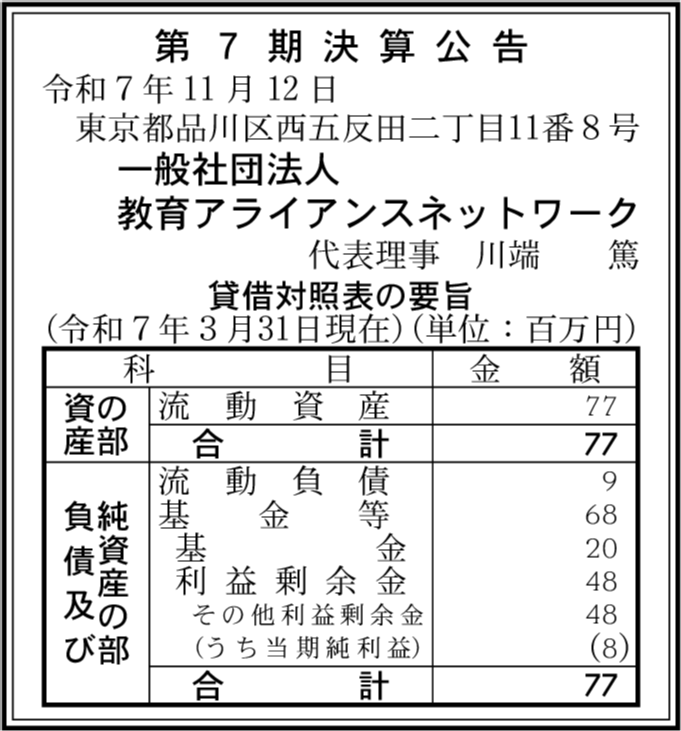 第7期決算公告

令和7年11月12日

東京都品川区西五反田二丁目11番8号

一般社団法人

教育アライアンスネットワーク

代表理事　川端　篤

貸借対照表の要旨

(令和7年3月31日現在)(単位：百万円)

| 科目 | | 金額 |
|---|---|---|
| 資産の部 | 流動資産 | 77 |
| | 合計 | 77 |
| 負債及び純資産の部 | 流動負債 | 9 |
| | 基金等 | 68 |
| | 基金 | 20 |
| | 利益剰余金 | 48 |
| | その他利益剰余金 | 48 |
| | (うち当期純利益) | (8) |
| | 合計 | 77 |